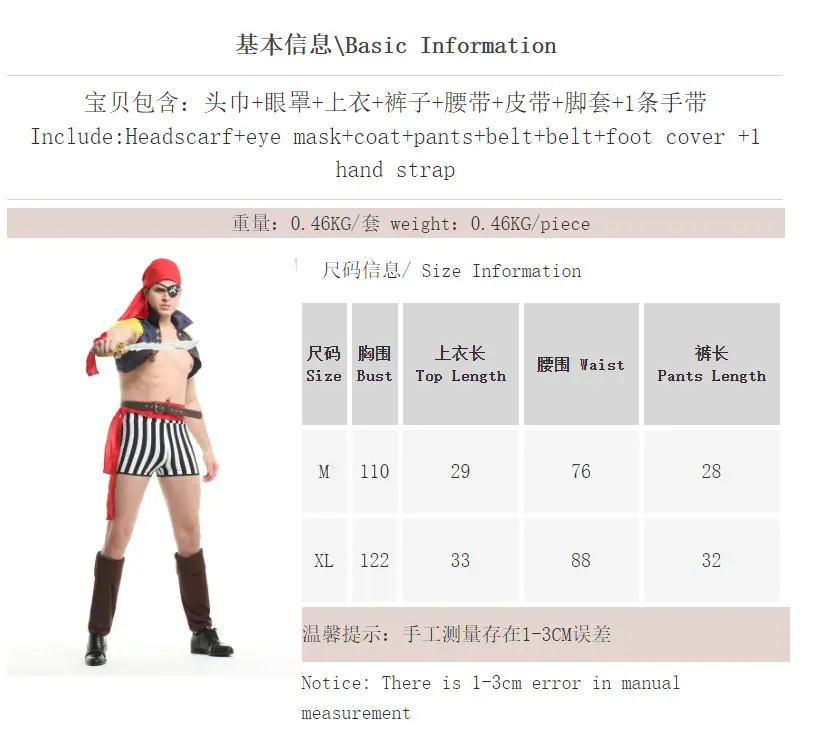 基本信息\Basic Information

宝贝包含：头巾+眼罩+上衣+裤子+腰带+皮带+脚套+1条手带
Include:Headscarf+eye mask+coat+pants+belt+belt+foot cover +1 hand strap

重量：0.46KG/套 weight：0.46KG/piece

尺码信息/ Size Information

| 尺码 Size | 胸围 Bust | 上衣长 Top Length | 腰围 Waist | 裤长 Pants Length |
|---|---|---|---|---|
| M | 110 | 29 | 76 | 28 |
| XL | 122 | 33 | 88 | 32 |

温馨提示：手工测量存在1-3CM误差

Notice: There is 1-3cm error in manual measurement